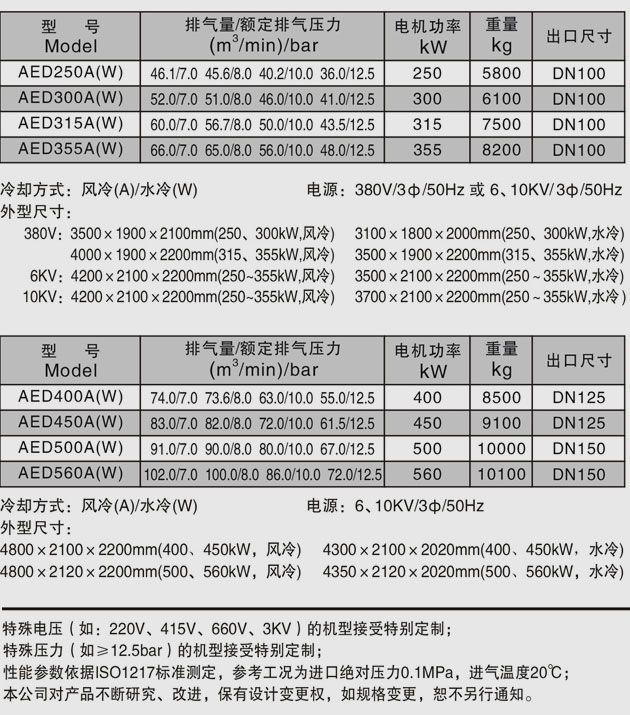 | 型 号 Model | 排气量/额定排气压力 ($m^3$/min)/bar | 电机功率 kW | 重量 kg | 出口尺寸 |
|---|---|---|---|---|
| AED250A(W) | 46.1/7.0 45.6/8.0 40.2/10.0 36.0/12.5 | 250 | 5800 | DN100 |
| AED300A(W) | 52.0/7.0 51.0/8.0 46.0/10.0 41.0/12.5 | 300 | 6100 | DN100 |
| AED315A(W) | 60.0/7.0 56.7/8.0 50.0/10.0 43.5/12.5 | 315 | 7500 | DN100 |
| AED355A(W) | 66.0/7.0 65.0/8.0 56.0/10.0 48.0/12.5 | 355 | 8200 | DN100 |

冷却方式：风冷(A)/水冷(W) 电源：380V/3φ/50Hz 或 6、10KV/3φ/50Hz
外型尺寸：
380V：3500×1900×2100mm(250、300kW,风冷) 3100×1800×2000mm(250、300kW,水冷)
4000×1900×2200mm(315、355kW,风冷) 3500×1900×2200mm(315、355kW,水冷)
6KV：4200×2100×2200mm(250~355kW,风冷) 3500×2100×2200mm(250~355kW,水冷)
10KV：4200×2100×2200mm(250~355kW,风冷) 3700×2100×2200mm(250~355kW,水冷)

| 型 号 Model | 排气量/额定排气压力 ($m^3$/min)/bar | 电机功率 kW | 重量 kg | 出口尺寸 |
|---|---|---|---|---|
| AED400A(W) | 74.0/7.0 73.6/8.0 63.0/10.0 55.0/12.5 | 400 | 8500 | DN125 |
| AED450A(W) | 83.0/7.0 82.0/8.0 72.0/10.0 61.5/12.5 | 450 | 9100 | DN125 |
| AED500A(W) | 91.0/7.0 90.0/8.0 80.0/10.0 67.0/12.5 | 500 | 10000 | DN150 |
| AED560A(W) | 102.0/7.0 100.0/8.0 86.0/10.0 72.0/12.5 | 560 | 10100 | DN150 |

冷却方式：风冷(A)/水冷(W) 电源：6、10KV/3φ/50Hz
外型尺寸：
4800×2100×2200mm(400、450kW，风冷) 4300×2100×2020mm(400、450kW，水冷)
4800×2120×2200mm(500、560kW，风冷) 4350×2120×2020mm(500、560kW，水冷)

特殊电压（如：220V、415V、660V、3KV）的机型接受特别定制；
特殊压力（如≥12.5bar）的机型接受特别定制；
性能参数依据ISO1217标准测定，参考工况为进口绝对压力0.1MPa，进气温度20℃；
本公司对产品不断研究、改进，保有设计变更权，如规格变更，恕不另行通知。